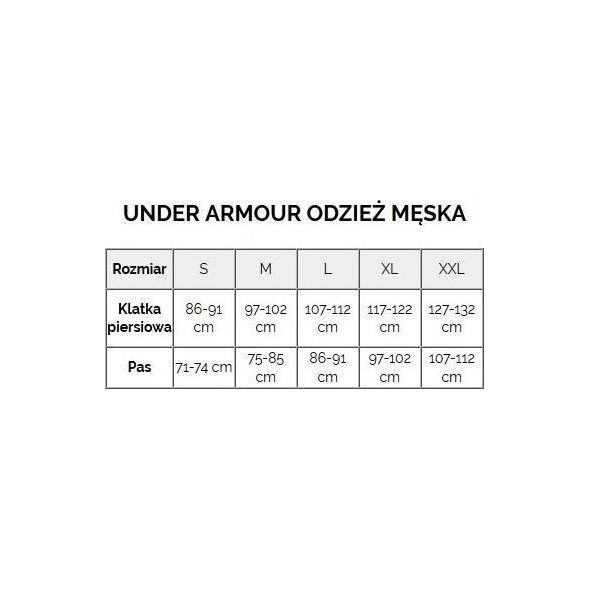 UNDER ARMOUR ODZIEŻ MĘSKA

| Rozmiar | S | M | L | XL | XXL |
|---|---|---|---|---|---|
| Klatka piersiowa | 86-91 cm | 97-102 cm | 107-112 cm | 117-122 cm | 127-132 cm |
| Pas | 71-74 cm | 75-85 cm | 86-91 cm | 97-102 cm | 107-112 cm |